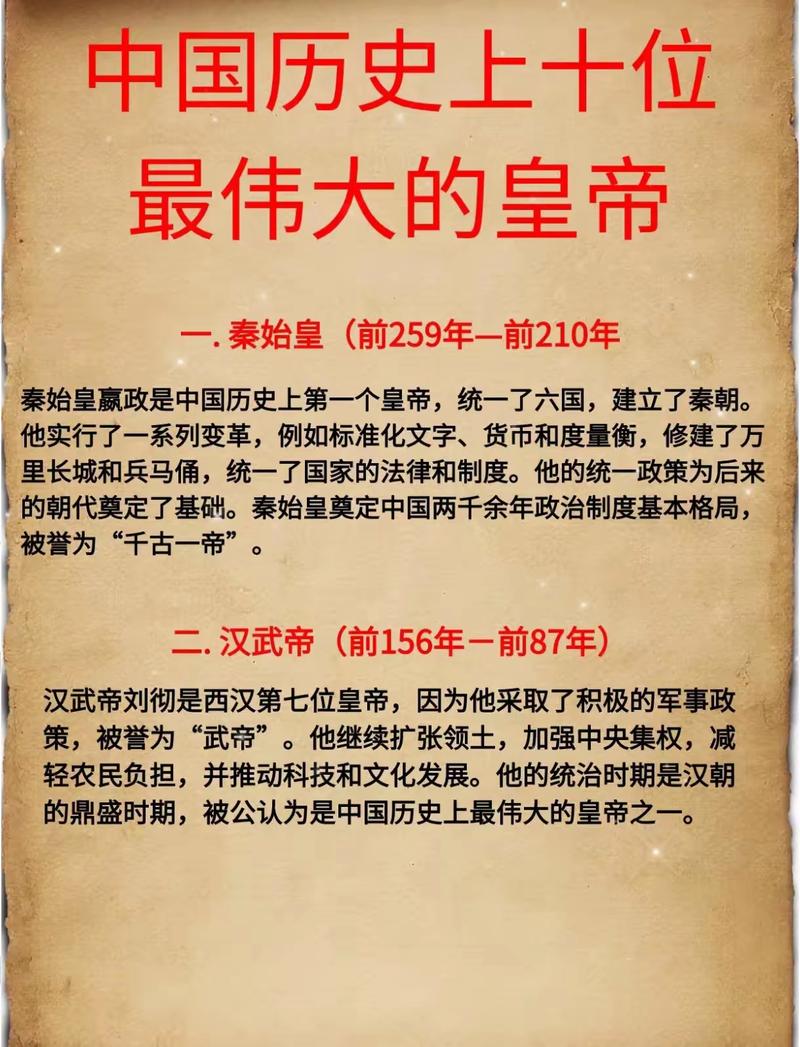 中国历史上十位最伟大的皇帝

一. 秦始皇（前259年—前210年

秦始皇嬴政是中国历史上第一个皇帝，统一了六国，建立了秦朝。他实行了一系列变革，例如标准化文字、货币和度量衡，修建了万里长城和兵马俑，统一了国家的法律和制度。他的统一政策为后来的朝代奠定了基础。秦始皇奠定中国两千余年政治制度基本格局，被誉为“千古一帝”。

二. 汉武帝（前156年－前87年）

汉武帝刘彻是西汉第七位皇帝，因为他采取了积极的军事政策，被誉为“武帝”。他继续扩张领土，加强中央集权，减轻农民负担，并推动科技和文化发展。他的统治时期是汉朝的鼎盛时期，被公认为是中国历史上最伟大的皇帝之一。